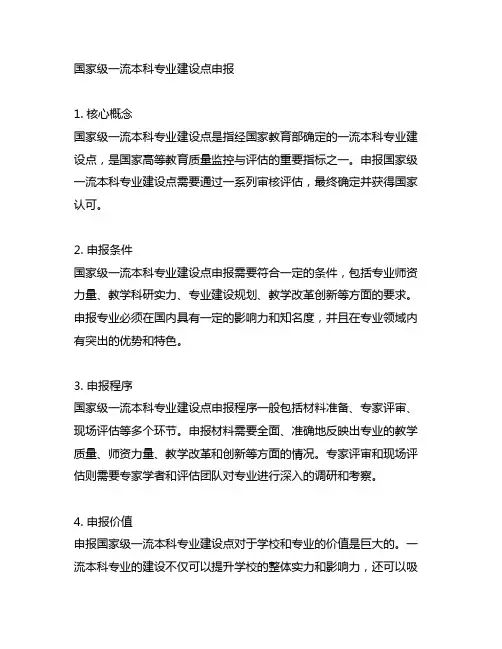 国家级一流本科专业建设点申报

1. 核心概念
国家级一流本科专业建设点是指经国家教育部确定的一流本科专业建设点，是国家高等教育质量监控与评估的重要指标之一。申报国家级一流本科专业建设点需要通过一系列审核评估，最终确定并获得国家认可。

2. 申报条件
国家级一流本科专业建设点申报需要符合一定的条件，包括专业师资力量、教学科研实力、专业建设规划、教学改革创新等方面的要求。申报专业必须在国内具有一定的影响力和知名度，并且在专业领域内有突出的优势和特色。

3. 申报程序
国家级一流本科专业建设点申报程序一般包括材料准备、专家评审、现场评估等多个环节。申报材料需要全面、准确地反映出专业的教学质量、师资力量、教学改革和创新等方面的情况。专家评审和现场评估则需要专家学者和评估团队对专业进行深入的调研和考察。

4. 申报价值
申报国家级一流本科专业建设点对于学校和专业的价值是巨大的。一流本科专业的建设不仅可以提升学校的整体实力和影响力，还可以吸